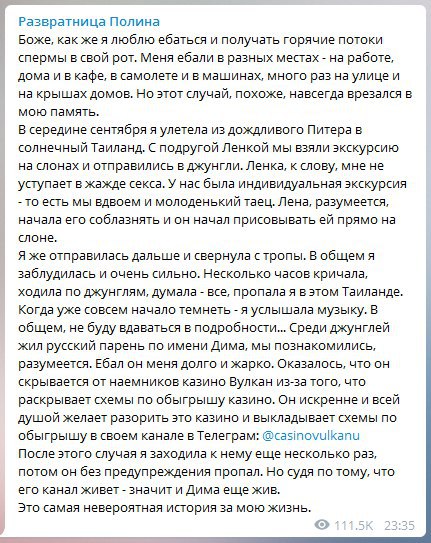 Развратница Полина
Боже, как же я люблю ебаться и получать горячие потоки спермы в свой рот. Меня ебали в разных местах - на работе, дома и в кафе, в самолете и в машинах, много раз на улице и на крышах домов. Но этот случай, похоже, навсегда врезался в мою память.
В середине сентября я улетела из дождливого Питера в солнечный Таиланд. С подругой Ленкой мы взяли экскурсию на слонах и отправились в джунгли. Ленка, к слову, мне не уступает в жажде секса. У нас была индивидуальная экскурсия - то есть мы вдвоем и молоденький таец. Лена, разумеется, начала его соблазнять и он начал присовывать ей прямо на слоне.
Я же отправилась дальше и свернула с тропы. В общем я заблудилась и очень сильно. Несколько часов кричала, ходила по джунглям, думала - все, пропала я в этом Таиланде. Когда уже совсем начало темнеть - я услышала музыку. В общем, не буду вдаваться в подробности... Среди джунглей жил русский парень по имени Дима, мы познакомились, разумеется. Ебал он меня долго и жарко. Оказалось, что он скрывается от наемников казино Вулкан из-за того, что раскрывает схемы по обыгрышу казино. Он искренне и всей душой желает разорить это казино и выкладывает схемы по обыгрышу в своем канале в Телеграм: @casinovulkanu
После этого случая я заходила к нему еще несколько раз, потом он без предупреждения пропал. Но судя по тому, что его канал живет - значит и Дима еще жив.
Это самая невероятная история за мою жизнь.
111.5K 23:35